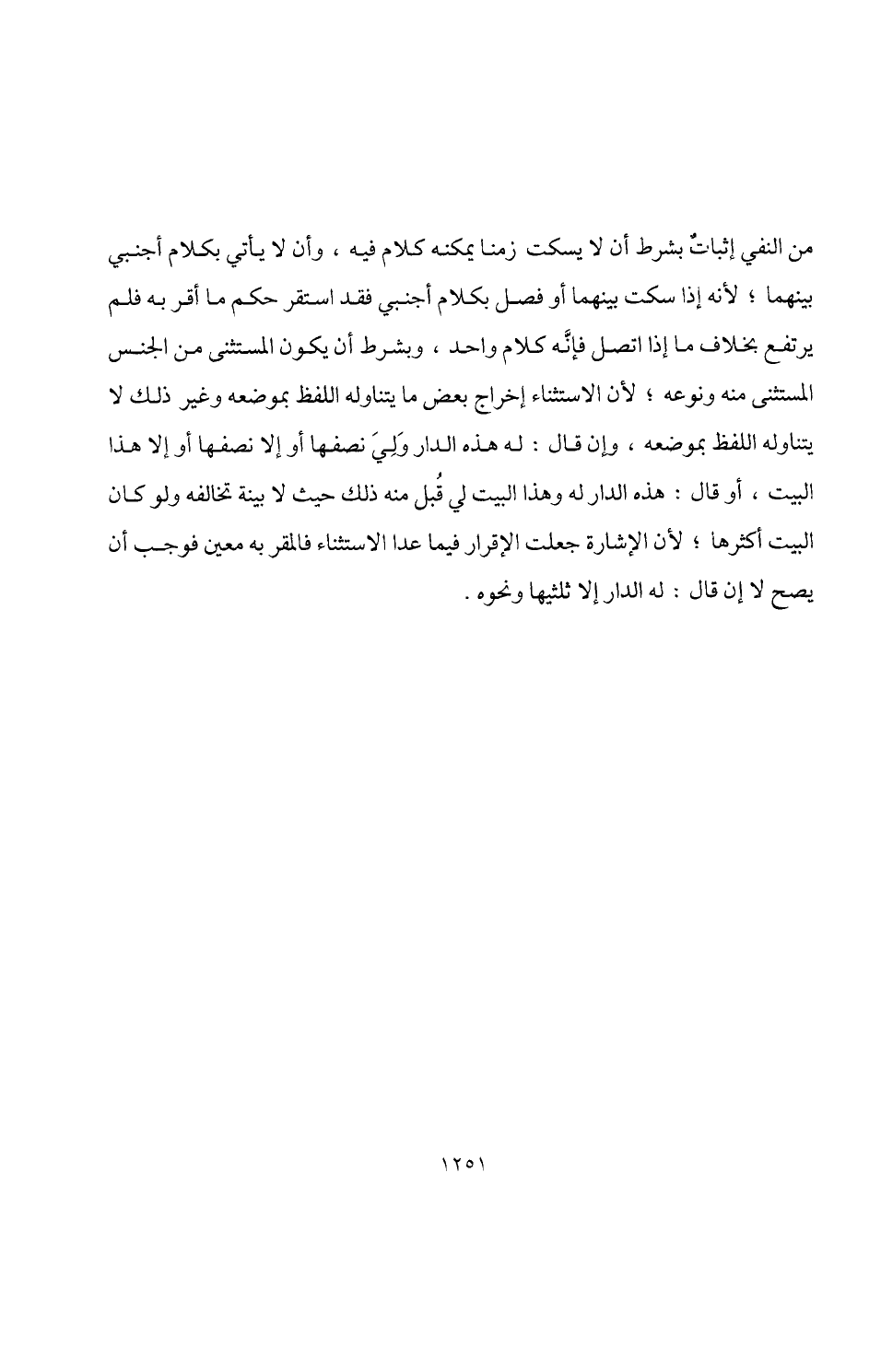 من النفي إثباتٌ بشرط أن لا يسكت زمنا يمكنه كلام فيه ، وأن لا يأتي بكلام أجنبي بينهما ؛ لأنه إذا سكت بينهما أو فصل بكلام أجنبي فقد استقر حكم ما أقر به فلم يرتفع بخلاف ما إذا اتصل فإنَّه كلام واحد ، وبشرط أن يكون المستثنى من الجنس المستثنى منه ونوعه ؛ لأن الاستثناء إخراج بعض ما يتناوله اللفظ بموضعه وغير ذلك لا يتناوله اللفظ بموضعه ، وإن قال : له هذه الدار وَلِيَ نصفها أو إلا نصفها أو إلا هذا البيت ، أو قال : هذه الدار له وهذا البيت لي قُبل منه ذلك حيث لا بينة تخالفه ولو كان البيت أكثرها ؛ لأن الإشارة جعلت الإقرار فيما عدا الاستثناء فالمقر به معين فوجب أن يصح لا إن قال : له الدار إلا ثلثيها ونحوه .

١٢٥١